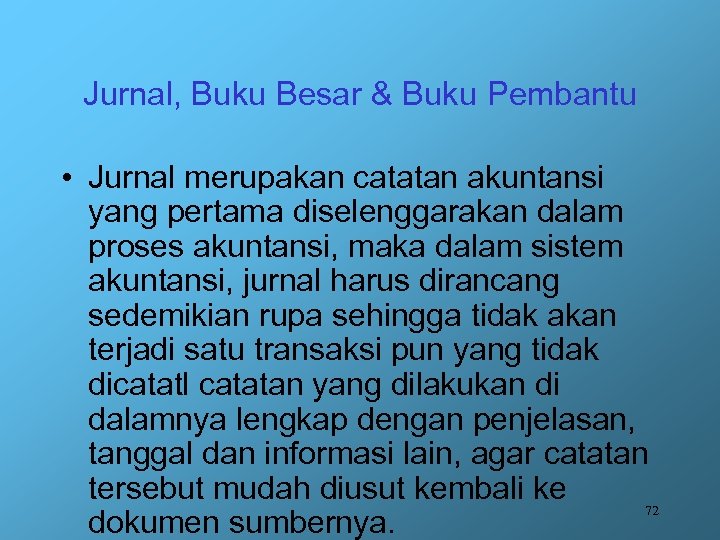 Jurnal, Buku Besar & Buku Pembantu

• Jurnal merupakan catatan akuntansi yang pertama diselenggarakan dalam proses akuntansi, maka dalam sistem akuntansi, jurnal harus dirancang sedemikian rupa sehingga tidak akan terjadi satu transaksi pun yang tidak dicatatl catatan yang dilakukan di dalamnya lengkap dengan penjelasan, tanggal dan informasi lain, agar catatan tersebut mudah diusut kembali ke dokumen sumbernya.

72